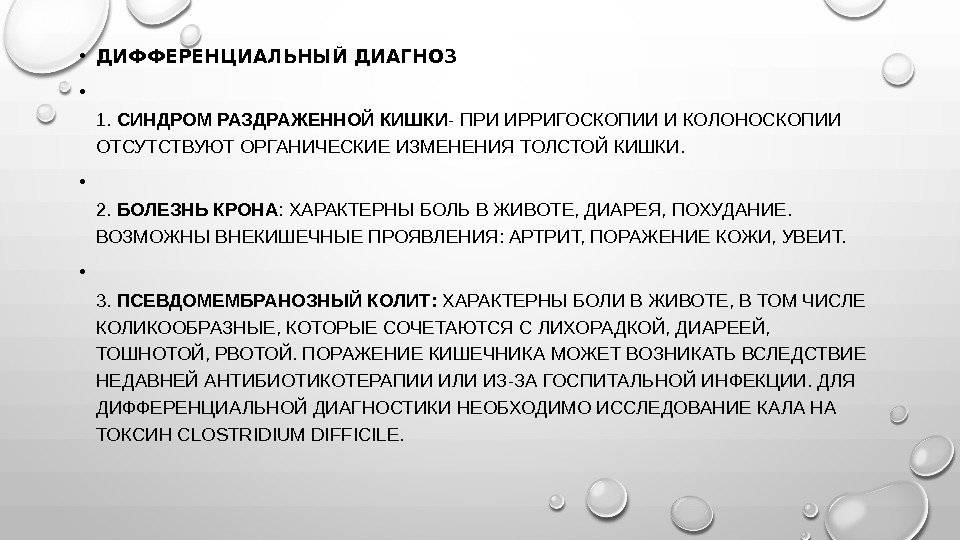 • ДИФФЕРЕНЦИАЛЬНЫЙ ДИАГНОЗ

•

1. СИНДРОМ РАЗДРАЖЕННОЙ КИШКИ- ПРИ ИРРИГОСКОПИИ И КОЛОНОСКОПИИ ОТСУТСТВУЮТ ОРГАНИЧЕСКИЕ ИЗМЕНЕНИЯ ТОЛСТОЙ КИШКИ.

•

2. БОЛЕЗНЬ КРОНА: ХАРАКТЕРНЫ БОЛЬ В ЖИВОТЕ, ДИАРЕЯ, ПОХУДАНИЕ. ВОЗМОЖНЫ ВНЕКИШЕЧНЫЕ ПРОЯВЛЕНИЯ: АРТРИТ, ПОРАЖЕНИЕ КОЖИ, УВЕИТ.

•

3. ПСЕВДОМЕМБРАНОЗНЫЙ КОЛИТ: ХАРАКТЕРНЫ БОЛИ В ЖИВОТЕ, В ТОМ ЧИСЛЕ КОЛИКООБРАЗНЫЕ, КОТОРЫЕ СОЧЕТАЮТСЯ С ЛИХОРАДКОЙ, ДИАРЕЕЙ, ТОШНОТОЙ, РВОТОЙ. ПОРАЖЕНИЕ КИШЕЧНИКА МОЖЕТ ВОЗНИКАТЬ ВСЛЕДСТВИЕ НЕДАВНЕЙ АНТИБИОТИКОТЕРАПИИ ИЛИ ИЗ-ЗА ГОСПИТАЛЬНОЙ ИНФЕКЦИИ. ДЛЯ ДИФФЕРЕНЦИАЛЬНОЙ ДИАГНОСТИКИ НЕОБХОДИМО ИССЛЕДОВАНИЕ КАЛА НА ТОКСИН CLOSTRIDIUM DIFFICILE.